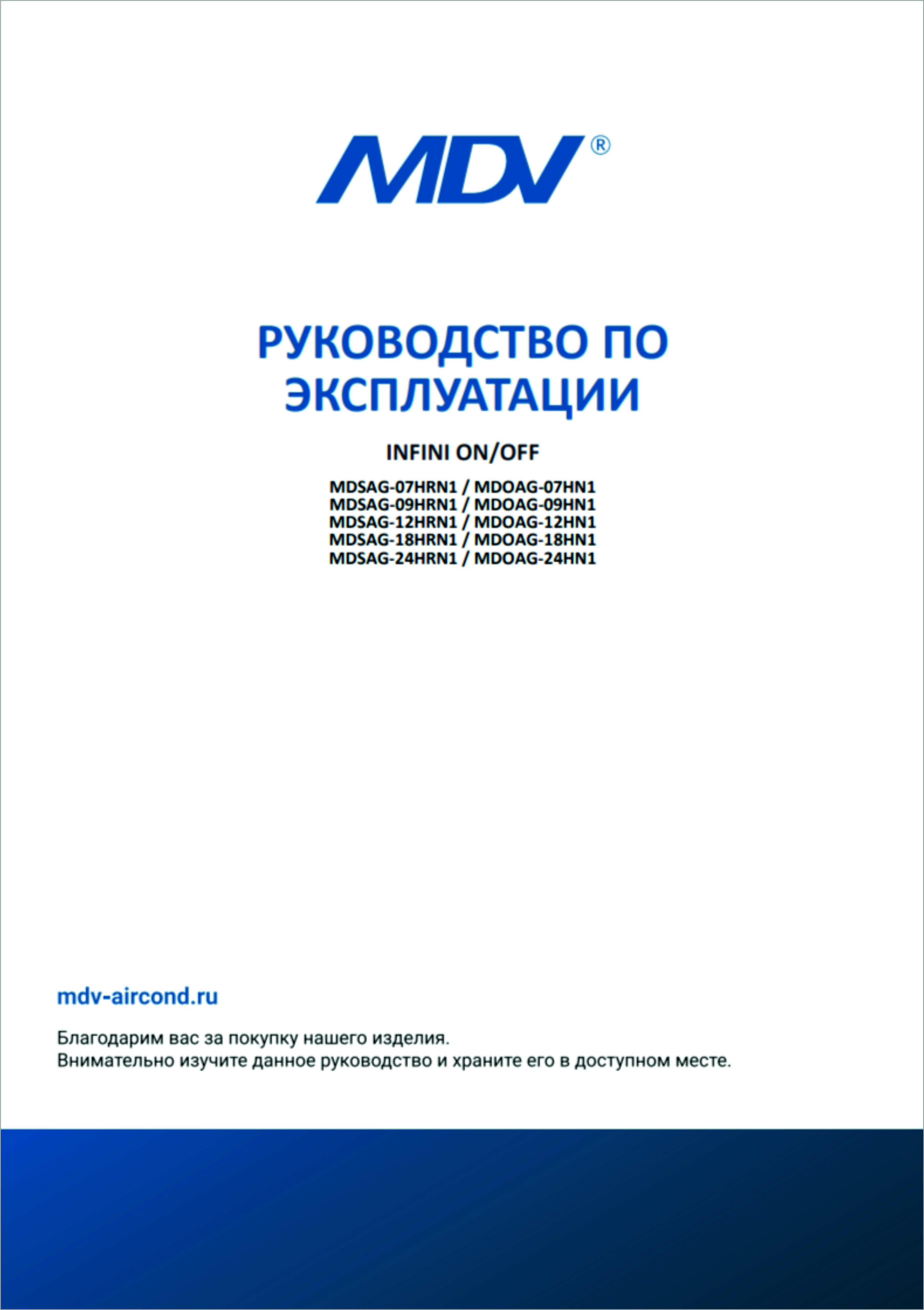 MDV®

РУКОВОДСТВО ПО ЭКСПЛУАТАЦИИ

INFINI ON/OFF

MDSAG-07HRN1 / MDOAG-07HN1
MDSAG-09HRN1 / MDOAG-09HN1
MDSAG-12HRN1 / MDOAG-12HN1
MDSAG-18HRN1 / MDOAG-18HN1
MDSAG-24HRN1 / MDOAG-24HN1

mdv-aircond.ru

Благодарим вас за покупку нашего изделия.
Внимательно изучите данное руководство и храните его в доступном месте.